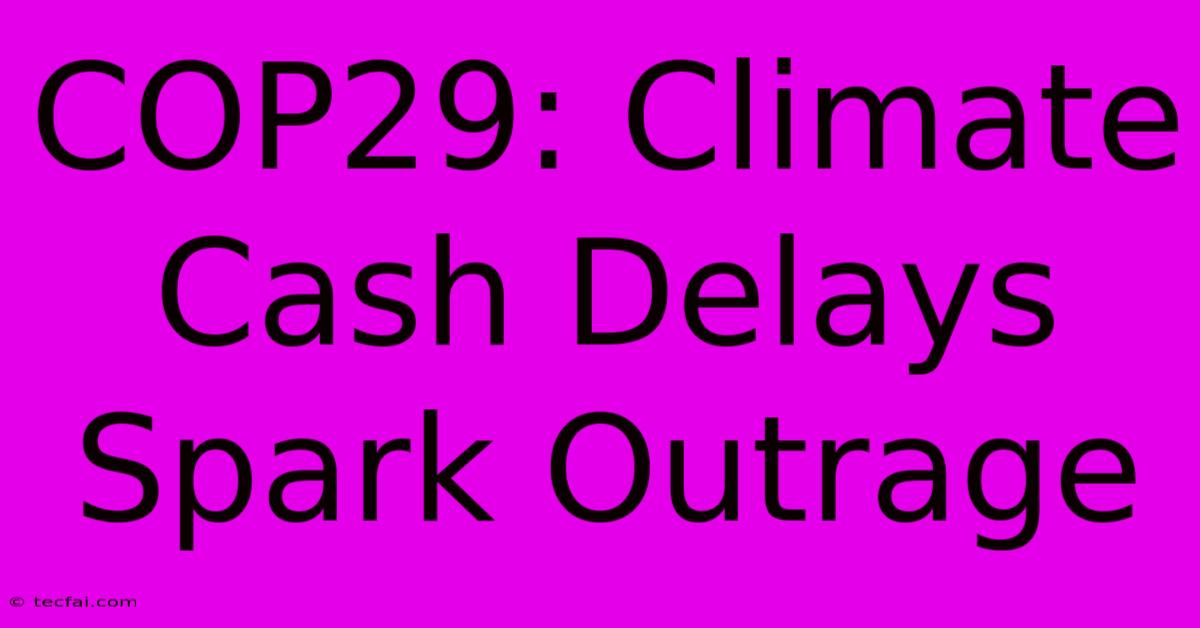 COP29: Climate Cash Delays Spark Outrage

© tecfai.com